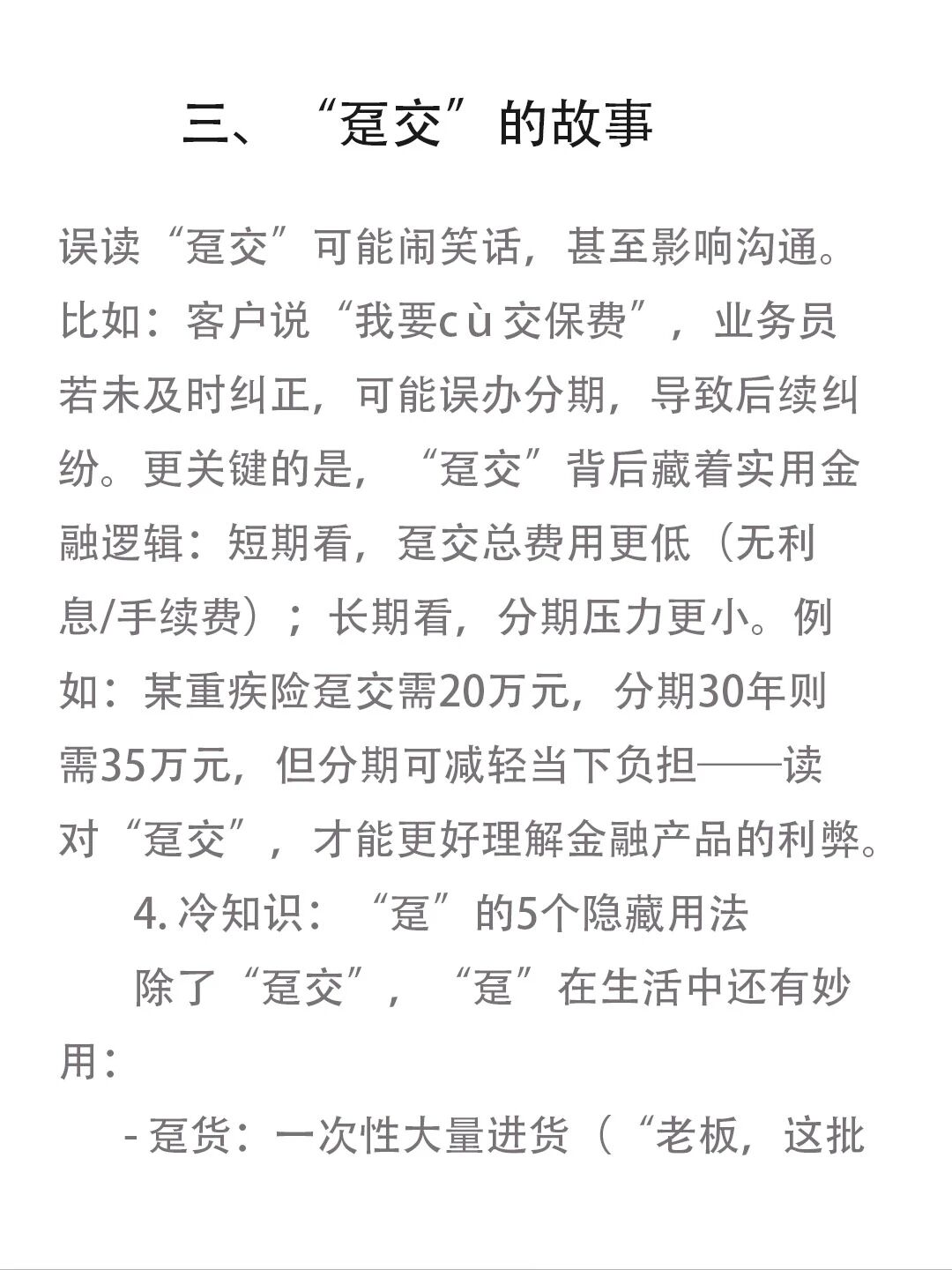 三、“趸交”的故事

误读“趸交”可能闹笑话，甚至影响沟通。比如：客户说“我要cù交保费”，业务员若未及时纠正，可能误办分期，导致后续纠纷。更关键的是，“趸交”背后藏着实用金融逻辑：短期看，趸交总费用更低（无利息/手续费）；长期看，分期压力更小。例如：某重疾险趸交需20万元，分期30年则需35万元，但分期可减轻当下负担——读对“趸交”，才能更好理解金融产品的利弊。

4. 冷知识：“趸”的5个隐藏用法

除了“趸交”，“趸”在生活中还有妙用：

- 趸货：一次性大量进货（“老板，这批